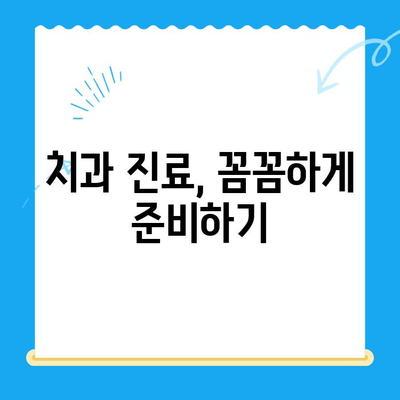 치과 진료, 꼼꼼하게 준비하기